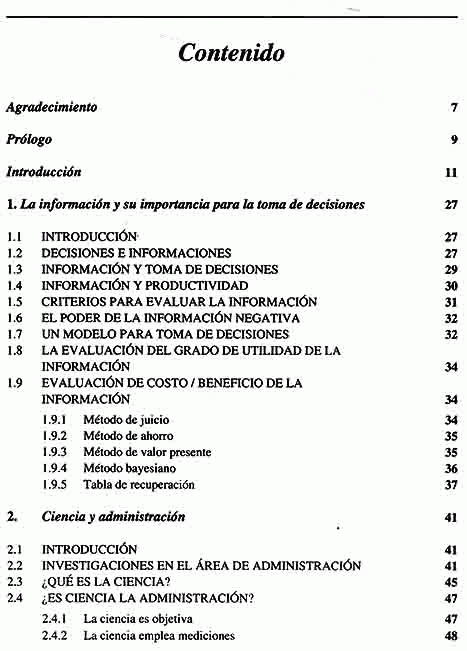 Contenido

Agradecimiento 7

Prólogo 9

Introducción 11

1. La información y su importancia para la toma de decisiones 27

1.1 INTRODUCCIÓN 27
1.2 DECISIONES E INFORMACIONES 27
1.3 INFORMACIÓN Y TOMA DE DECISIONES 29
1.4 INFORMACIÓN Y PRODUCTIVIDAD 30
1.5 CRITERIOS PARA EVALUAR LA INFORMACIÓN 31
1.6 EL PODER DE LA INFORMACIÓN NEGATIVA 32
1.7 UN MODELO PARA TOMA DE DECISIONES 32
1.8 LA EVALUACIÓN DEL GRADO DE UTILIDAD DE LA INFORMACIÓN 34
1.9 EVALUACIÓN DE COSTO / BENEFICIO DE LA INFORMACIÓN 34
1.9.1 Método de juicio 34
1.9.2 Método de ahorro 35
1.9.3 Método de valor presente 35
1.9.4 Método bayesiano 36
1.9.5 Tabla de recuperación 37

2. Ciencia y administración 41

2.1 INTRODUCCIÓN 41
2.2 INVESTIGACIONES EN EL ÁREA DE ADMINISTRACIÓN 41
2.3 ¿QUÉ ES LA CIENCIA? 45
2.4 ¿ES CIENCIA LA ADMINISTRACIÓN? 47
2.4.1 La ciencia es objetiva 47
2.4.2 La ciencia emplea mediciones 48